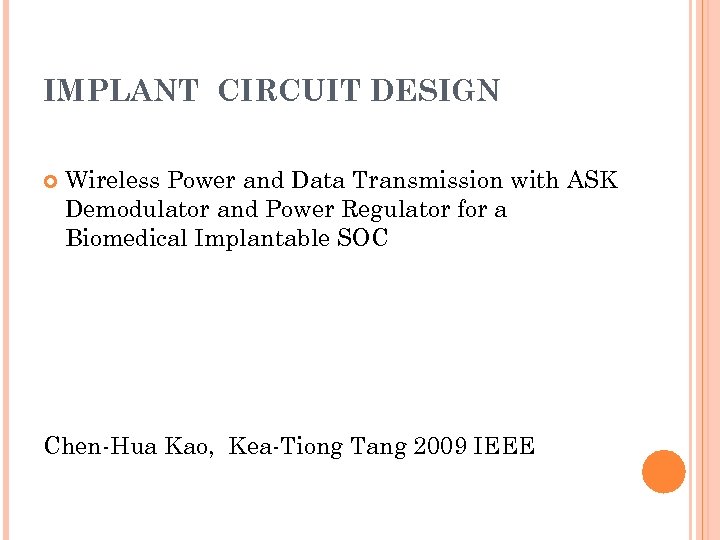 IMPLANT CIRCUIT DESIGN

• Wireless Power and Data Transmission with ASK Demodulator and Power Regulator for a Biomedical Implantable SOC

Chen-Hua Kao, Kea-Tiong Tang 2009 IEEE